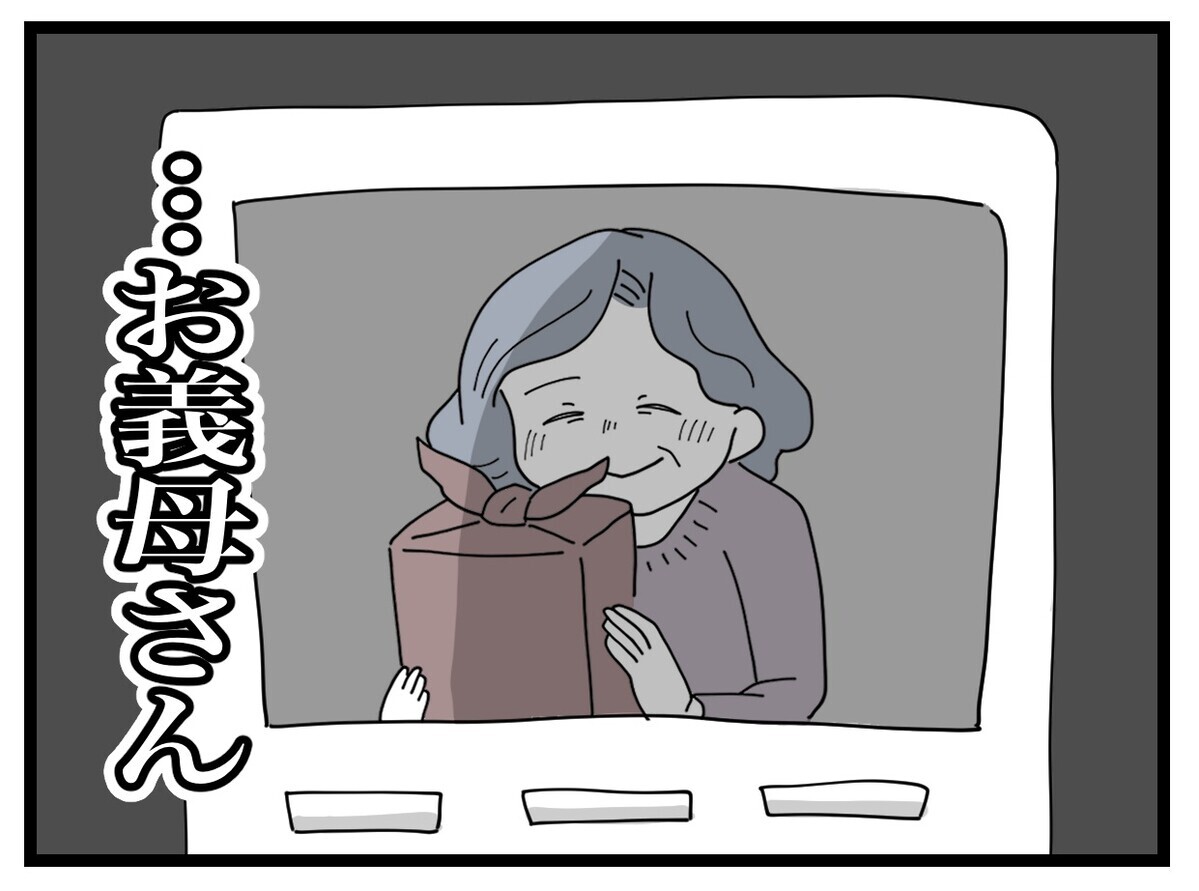 …お義母さん